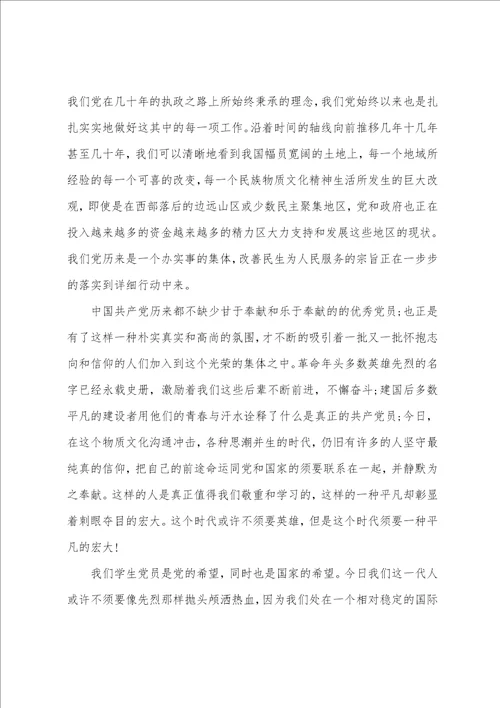 我们党在几十年的执政之路上所始终秉承的理念，我们党始终以来也是扎扎实实地做好这其中的每一项工作。沿着时间的轴线向前推移几年十几年甚至几十年，我们可以清晰地看到我国幅员宽阔的土地上，每一个地域所经验的每一个可喜的改变，每一个民族物质文化精神生活所发生的巨大改观，即使是在西部落后的边远山区或少数民主聚集地区，党和政府也正在投入越来越多的资金越来越多的精力区大力支持和发展这些地区的现状。我们党历来是一个办实事的集体，改善民生为人民服务的宗旨正在一步步的落实到详细行动中来。

中国共产党历来都不缺少甘于奉献和乐于奉献的的优秀党员；也正是有了这样一种朴实真实和高尚的氛围，才不断的吸引着一批又一批怀抱志向和信仰的人们加入到这个光荣的集体之中。革命年头多数英雄先烈的名字已经永载史册，激励着我们这些后辈不断前进，不懈奋斗；建国后多数平凡的建设者用他们的青春与汗水诠释了什么是真正的共产党员；今日，在这个物质文化沟通冲击，各种思潮并生的时代，仍旧有许多的人坚守最纯真的信仰，把自己的前途命运同党和国家的须要联系在一起，并静默为之奉献。这样的人是真正值得我们敬重和学习的，这样的一种平凡却彰显着刺眼夺目的宏大。这个时代或许不须要英雄，但是这个时代须要一种平凡的宏大！

我们学生党员是党的希望，同时也是国家的希望。今日我们这一代人或许不须要像先烈那样抛头颅洒热血，因为我们处在一个相对稳定的国际